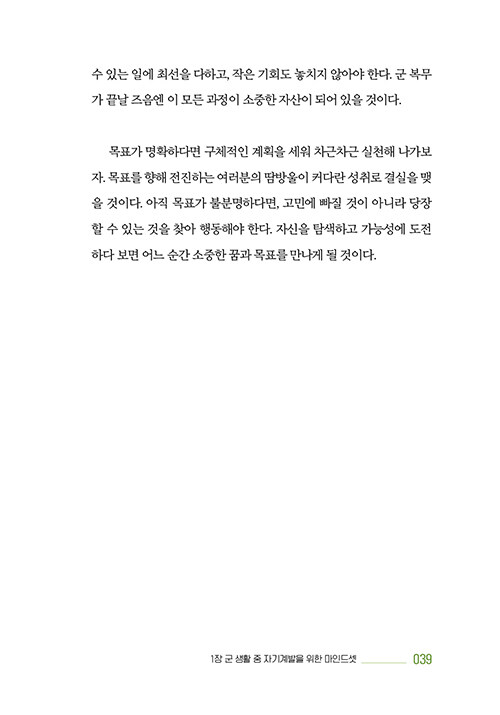 수 있는 일에 최선을 다하고, 작은 기회도 놓치지 않아야 한다. 군 복무가 끝날 즈음엔 이 모든 과정이 소중한 자산이 되어 있을 것이다.

목표가 명확하다면 구체적인 계획을 세워 차근차근 실천해 나가보자. 목표를 향해 전진하는 여러분의 땀방울이 커다란 성취로 결실을 맺을 것이다. 아직 목표가 불분명하다면, 고민에 빠질 것이 아니라 당장 할 수 있는 것을 찾아 행동해야 한다. 자신을 탐색하고 가능성에 도전하다 보면 어느 순간 소중한 꿈과 목표를 만나게 될 것이다.

1장 군 생활 중 자기계발을 위한 마인드셋 039